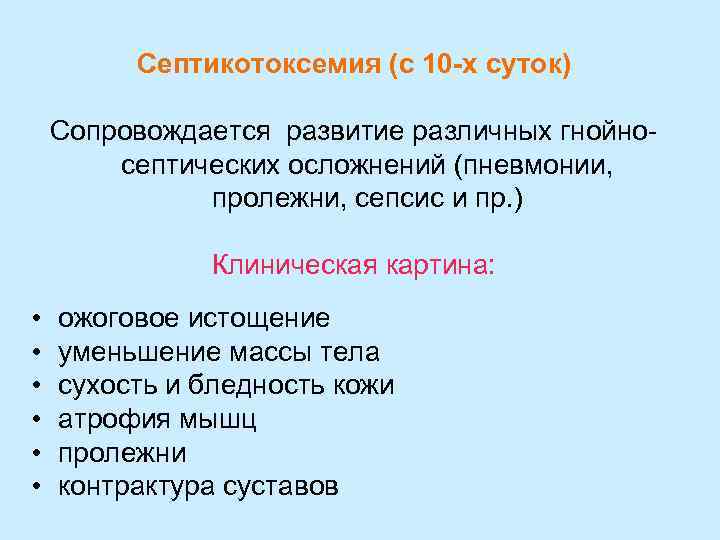 Септикотоксемия (с 10-х суток)

Сопровождается  развитие различных гнойно-септических осложнений (пневмонии, пролежни, сепсис и пр.)

Клиническая картина:

• ожоговое истощение
• уменьшение массы тела
• сухость и бледность кожи
• атрофия мышц
• пролежни
• контрактура суставов